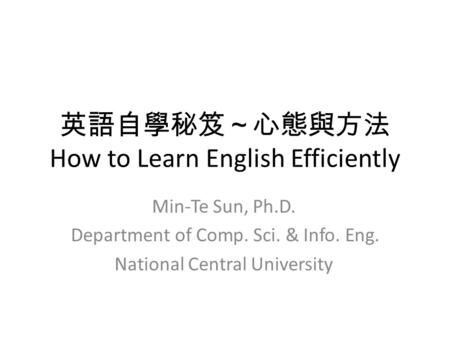 英語自學秘笈 ~ 心態與方法
How to Learn English Efficiently

Min-Te Sun, Ph.D.
Department of Comp. Sci. & Info. Eng.
National Central University